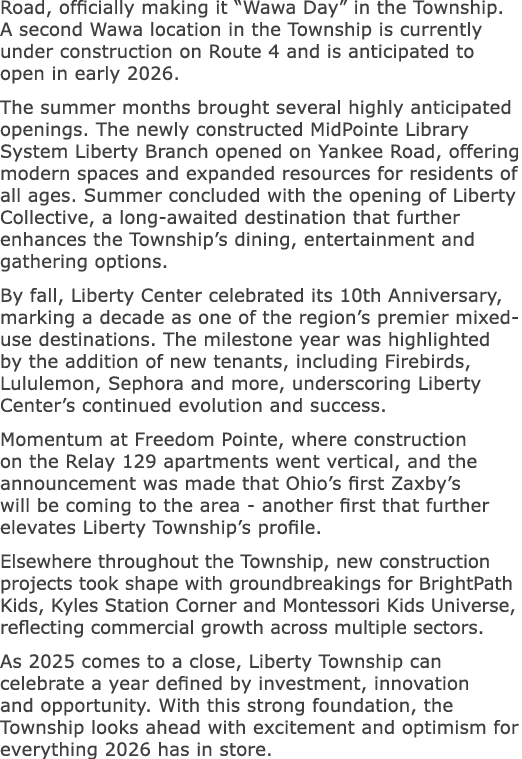 Road, officially making it “Wawa Day” in the Township. A second Wawa location in the Township is currently under construction on Route 4 and is anticipated to open in early 2026.

The summer months brought several highly anticipated openings. The newly constructed MidPointe Library System Liberty Branch opened on Yankee Road, offering modern spaces and expanded resources for residents of all ages. Summer concluded with the opening of Liberty Collective, a long-awaited destination that further enhances the Township’s dining, entertainment and gathering options.

By fall, Liberty Center celebrated its 10th Anniversary, marking a decade as one of the region’s premier mixed-use destinations. The milestone year was highlighted by the addition of new tenants, including Firebirds, Lululemon, Sephora and more, underscoring Liberty Center’s continued evolution and success.

Momentum at Freedom Pointe, where construction on the Relay 129 apartments went vertical, and the announcement was made that Ohio’s first Zaxby’s will be coming to the area - another first that further elevates Liberty Township’s profile.

Elsewhere throughout the Township, new construction projects took shape with groundbreakings for BrightPath Kids, Kyles Station Corner and Montessori Kids Universe, reflecting commercial growth across multiple sectors.

As 2025 comes to a close, Liberty Township can celebrate a year defined by investment, innovation and opportunity. With this strong foundation, the Township looks ahead with excitement and optimism for everything 2026 has in store.